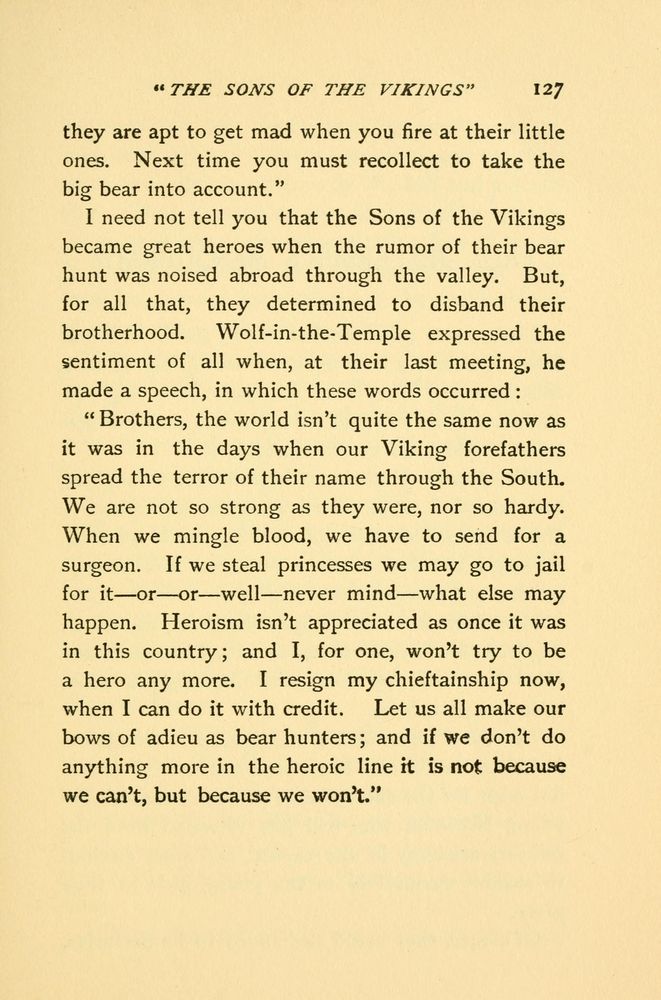 "THE SONS OF THE VIKINGS" 127

they are apt to get mad when you fire at their little ones. Next time you must recollect to take the big bear into account."

I need not tell you that the Sons of the Vikings became great heroes when the rumor of their bear hunt was noised abroad through the valley. But, for all that, they determined to disband their brotherhood. Wolf-in-the-Temple expressed the sentiment of all when, at their last meeting, he made a speech, in which these words occurred:

"Brothers, the world isn't quite the same now as it was in the days when our Viking forefathers spread the terror of their name through the South. We are not so strong as they were, nor so hardy. When we mingle blood, we have to send for a surgeon. If we steal princesses we may go to jail for it—or—or—well—never mind—what else may happen. Heroism isn't appreciated as once it was in this country; and I, for one, won't try to be a hero any more. I resign my chieftainship now, when I can do it with credit. Let us all make our bows of adieu as bear hunters; and if we don't do anything more in the heroic line it is not because we can't, but because we won't."